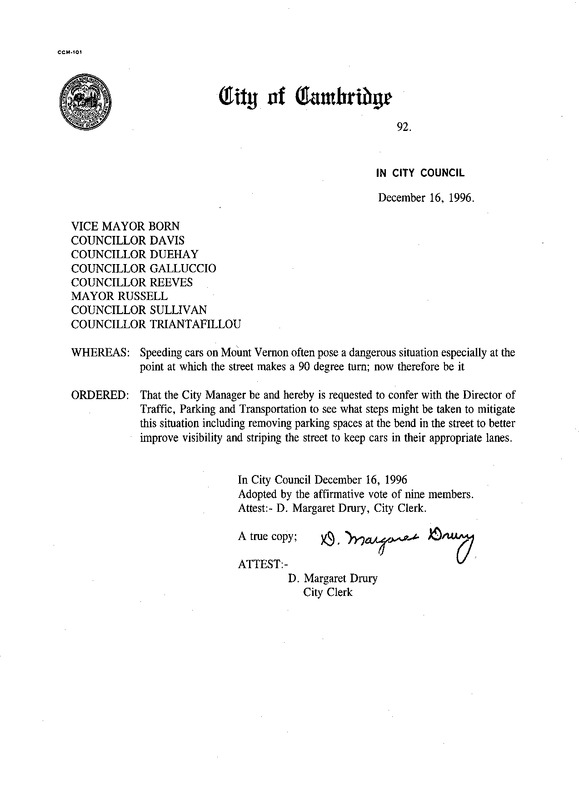 CCM-101

City of Cambridge

92.

IN CITY COUNCIL

December 16, 1996.

VICE MAYOR BORN
COUNCILLOR DAVIS
COUNCILLOR DUEHAY
COUNCILLOR GALLUCCIO
COUNCILLOR REEVES
MAYOR RUSSELL
COUNCILLOR SULLIVAN
COUNCILLOR TRIANTAFILLOU

WHEREAS: Speeding cars on Mount Vernon often pose a dangerous situation especially at the point at which the street makes a 90 degree turn; now therefore be it

ORDERED: That the City Manager be and hereby is requested to confer with the Director of Traffic, Parking and Transportation to see what steps might be taken to mitigate this situation including removing parking spaces at the bend in the street to better improve visibility and striping the street to keep cars in their appropriate lanes.

In City Council December 16, 1996
Adopted by the affirmative vote of nine members.
Attest:- D. Margaret Drury, City Clerk.

A true copy; D. Margaret Drury

ATTEST:-
D. Margaret Drury
City Clerk